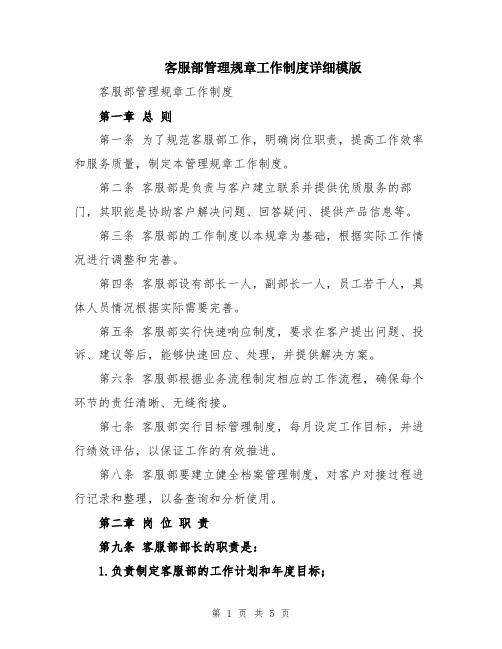 客服部管理规章工作制度详细模版

客服部管理规章工作制度

第一章 总 则

第一条 为了规范客服部工作，明确岗位职责，提高工作效率和服务质量，制定本管理规章工作制度。

第二条 客服部是负责与客户建立联系并提供优质服务的部门，其职能是协助客户解决问题、回答疑问、提供产品信息等。

第三条 客服部的工作制度以本规章为基础，根据实际工作情况进行调整和完善。

第四条 客服部设有部长一人，副部长一人，员工若干人，具体人员情况根据实际需要完善。

第五条 客服部实行快速响应制度，要求在客户提出问题、投诉、建议等后，能够快速回应、处理，并提供解决方案。

第六条 客服部根据业务流程制定相应的工作流程，确保每个环节的责任清晰、无缝衔接。

第七条 客服部实行目标管理制度，每月设定工作目标，并进行绩效评估，以保证工作的有效推进。

第八条 客服部要建立健全档案管理制度，对客户对接过程进行记录和整理，以备查询和分析使用。

第二章 岗 位 职 责

第九条 客服部部长的职责是：

1.负责制定客服部的工作计划和年度目标；

第 1 页 共 5 页